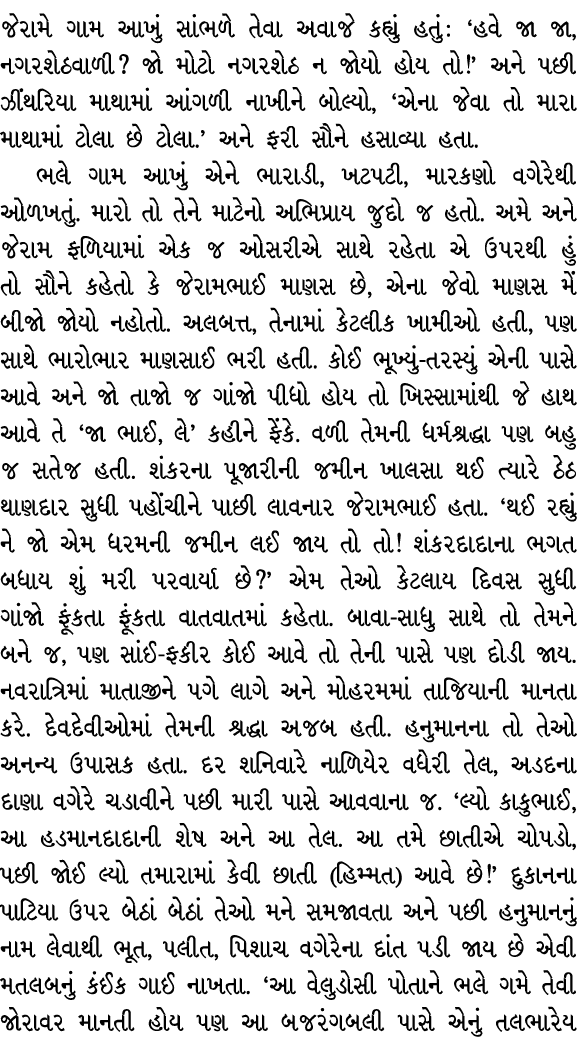 જેરામે ગામ આખું સાંભળે તેવા અવાજે કહ્યું હતું: 'હવે જા જા, નગરશેઠવાળી? જો મોટો નગરશેઠ ન જોયો હોય તો!' અને પછી ઝીંથરિયા માથામાં આંગળી નાખીને બોલ્યો, 'એના જેવા તો મારા માથામાં ટોલા છે ટોલા.' અને ફરી સૌને હસાવ્યા હતા.

ભલે ગામ આખું એને ભારાડી, ખટપટી, મારકણો વગેરેથી ઓળખતું. મારો તો તેને માટેનો અભિપ્રાય જુદો જ હતો. અમે અને જેરામ ફળિયામાં એક જ ઓસરીએ સાથે રહેતા એ ઉપરથી હું તો સૌને કહેતો કે જેરામભાઈ માણસ છે, એના જેવો માણસ મેં બીજો જોયો નહોતો. અલબત્ત, તેનામાં કેટલીક ખામીઓ હતી, પણ સાથે ભારોભાર માણસાઈ ભરી હતી. કોઈ ભૂખ્યું-તરસ્યું એની પાસે આવે અને જો તાજો જ ગાંજો પીધો હોય તો ખિસ્સામાંથી જે હાથ આવે તે 'જા ભાઈ, લે' કહીને ફેંકે. વળી તેમની ધર્મશ્રદ્ધા પણ બહુ જ સતેજ હતી. શંકરના પૂજારીની જમીન ખાલસા થઈ ત્યારે ઠેઠ થાણદાર સુધી પહોંચીને પાછી લાવનાર જેરામભાઈ હતા. 'થઈ રહ્યું ને જો એમ ધરમની જમીન લઈ જાય તો તો! શંકરદાદાના ભગત બધાય શું મરી પરવાર્યા છે?' એમ તેઓ કેટલાય દિવસ સુધી ગાંજો ફૂંકતા ફૂંકતા વાતવાતમાં કહેતા. બાવા-સાધુ સાથે તો તેમને બને જ, પણ સાંઈ-ફકીર કોઈ આવે તો તેની પાસે પણ દોડી જાય. નવરાત્રિમાં માતાજીને પગે લાગે અને મોહરમમાં તાજિયાની માનતા કરે. દેવદેવીઓમાં તેમની શ્રદ્ધા અજબ હતી. હનુમાનના તો તેઓ અનન્ય ઉપાસક હતા. દર શનિવારે નાળિયેર વધેરી તેલ, અડદના દાણા વગેરે ચડાવીને પછી મારી પાસે આવવાના જ. 'લ્યો કાકુભાઈ, આ હડમાનદાદાની શેષ અને આ તેલ. આ તમે છાતીએ ચોપડો, પછી જોઈ લ્યો તમારામાં કેવી છાતી (હિમ્મત) આવે છે!' દુકાનના પાટિયા ઉપર બેઠાં બેઠાં તેઓ મને સમજાવતા અને પછી હનુમાનનું નામ લેવાથી ભૂત, પલીત, પિશાચ વગેરેના દાંત પડી જાય છે એવી મતલબનું કંઈક ગાઈ નાખતા. 'આ વેલુડોસી પોતાને ભલે ગમે તેવી જોરાવર માનતી હોય પણ આ બજરંગબલી પાસે એનું તલભારેય